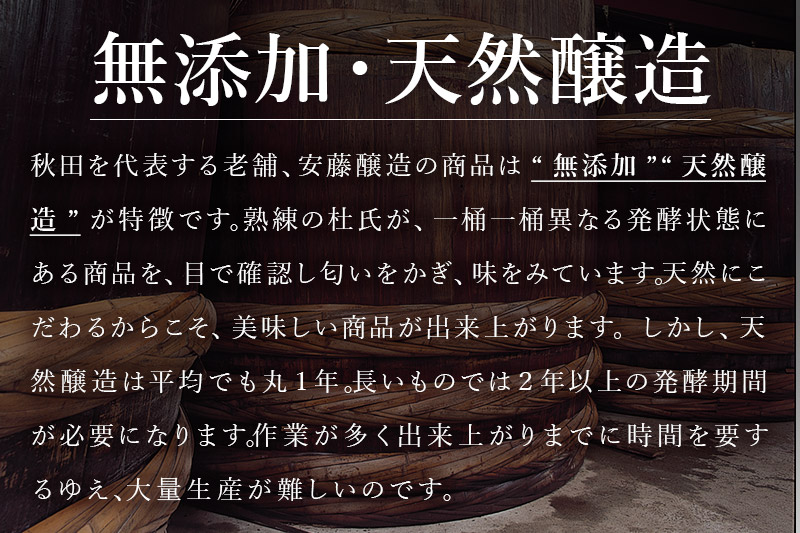 無添加・天然醸造

秋田を代表する老舗、安藤醸造の商品は“無添加”“天然醸造”が特徴です。熟練の杜氏が、一桶一桶異なる発酵状態にある商品を、目で確認し匂いをかぎ、味をみています。天然にこだわるからこそ、美味しい商品が出来上がります。しかし、天然醸造は平均でも丸１年。長いものでは２年以上の発酵期間が必要になります。作業が多く出来上がりまでに時間を要するゆえ、大量生産が難しいのです。